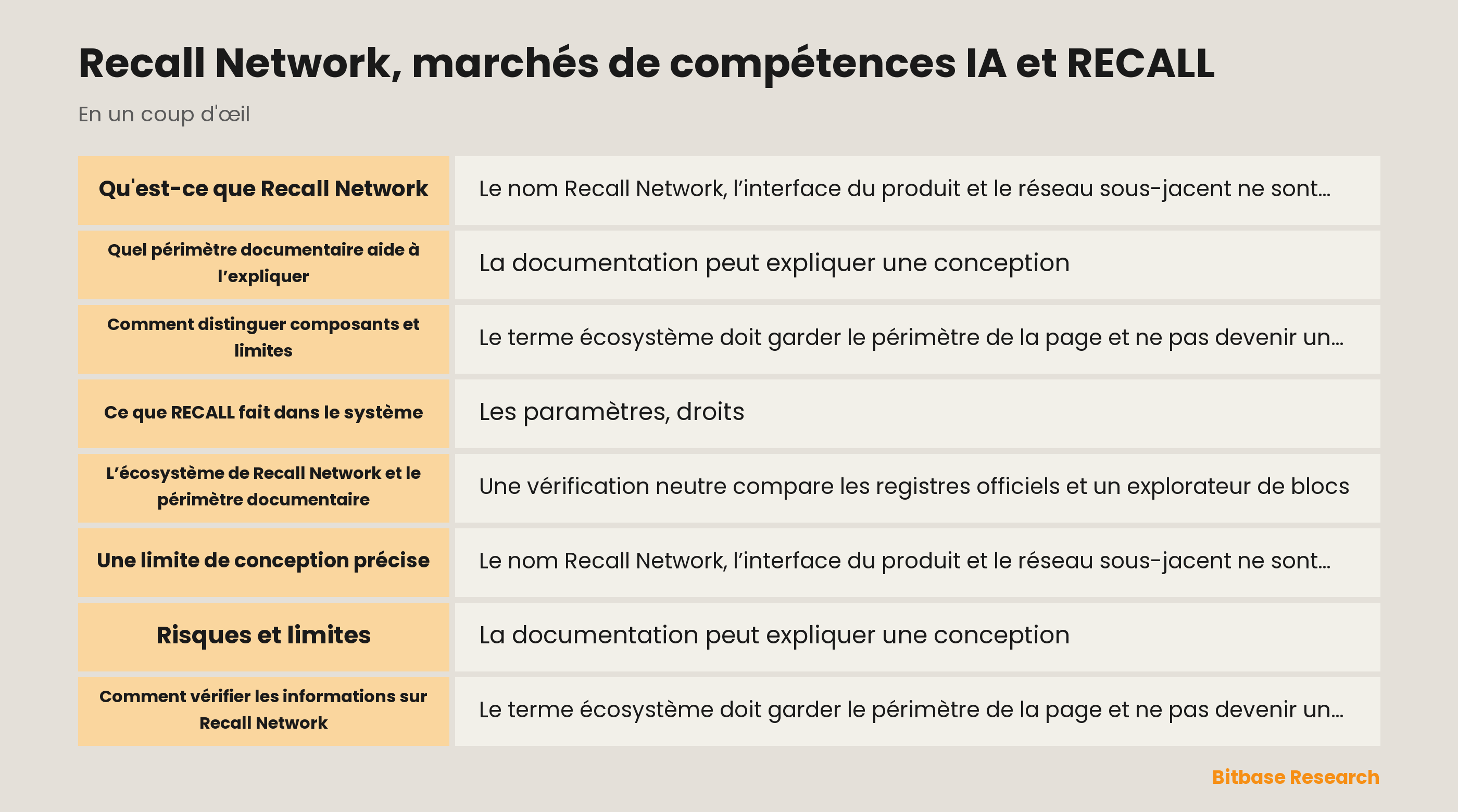 Recall Network, marchés de compétences IA et RECALL

En un coup d'œil

| | |
|---|---|
| Qu'est-ce que Recall Network | Le nom Recall Network, l’interface du produit et le réseau sous-jacent ne sont… |
| Quel périmètre documentaire aide à l’expliquer | La documentation peut expliquer une conception |
| Comment distinguer composants et limites | Le terme écosystème doit garder le périmètre de la page et ne pas devenir un… |
| Ce que RECALL fait dans le système | Les paramètres, droits |
| L’écosystème de Recall Network et le périmètre documentaire | Une vérification neutre compare les registres officiels et un explorateur de blocs |
| Une limite de conception précise | Le nom Recall Network, l’interface du produit et le réseau sous-jacent ne sont… |
| Risques et limites | La documentation peut expliquer une conception |
| Comment vérifier les informations sur Recall Network | Le terme écosystème doit garder le périmètre de la page et ne pas devenir un… |

Bitbase Research